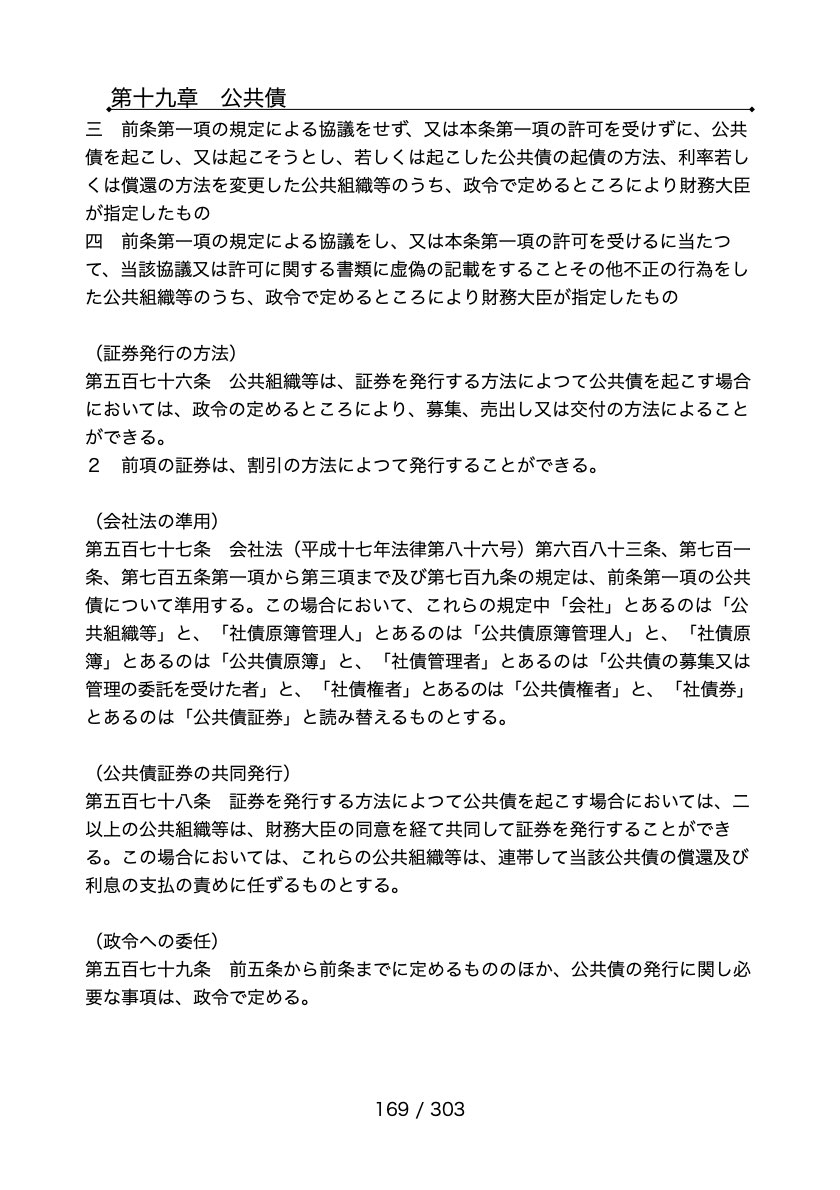 第十九章　公共債

三　前条第一項の規定による協議をせず、又は本条第一項の許可を受けずに、公共債を起こし、又は起こそうとし、若しくは起こした公共債の起債の方法、利率若しくは償還の方法を変更した公共組織等のうち、政令で定めるところにより財務大臣が指定したもの
四　前条第一項の規定による協議をし、又は本条第一項の許可を受けるに当たつて、当該協議又は許可に関する書類に虚偽の記載をすることその他不正の行為をした公共組織等のうち、政令で定めるところにより財務大臣が指定したもの

（証券発行の方法）
第五百七十六条　公共組織等は、証券を発行する方法によつて公共債を起こす場合においては、政令の定めるところにより、募集、売出し又は交付の方法によることができる。
２　前項の証券は、割引の方法によつて発行することができる。

（会社法の準用）
第五百七十七条　会社法（平成十七年法律第八十六号）第六百八十三条、第七百一条、第七百五条第一項から第三項まで及び第七百九条の規定は、前条第一項の公共債について準用する。この場合において、これらの規定中「会社」とあるのは「公共組織等」と、「社債原簿管理人」とあるのは「公共債原簿管理人」と、「社債原簿」とあるのは「公共債原簿」と、「社債管理者」とあるのは「公共債の募集又は管理の委託を受けた者」と、「社債権者」とあるのは「公共債権者」と、「社債券」とあるのは「公共債証券」と読み替えるものとする。

（公共債証券の共同発行）
第五百七十八条　証券を発行する方法によつて公共債を起こす場合においては、二以上の公共組織等は、財務大臣の同意を経て共同して証券を発行することができる。この場合においては、これらの公共組織等は、連帯して当該公共債の償還及び利息の支払の責めに任ずるものとする。

（政令への委任）
第五百七十九条　前五条から前条までに定めるもののほか、公共債の発行に関し必要な事項は、政令で定める。

169 / 303